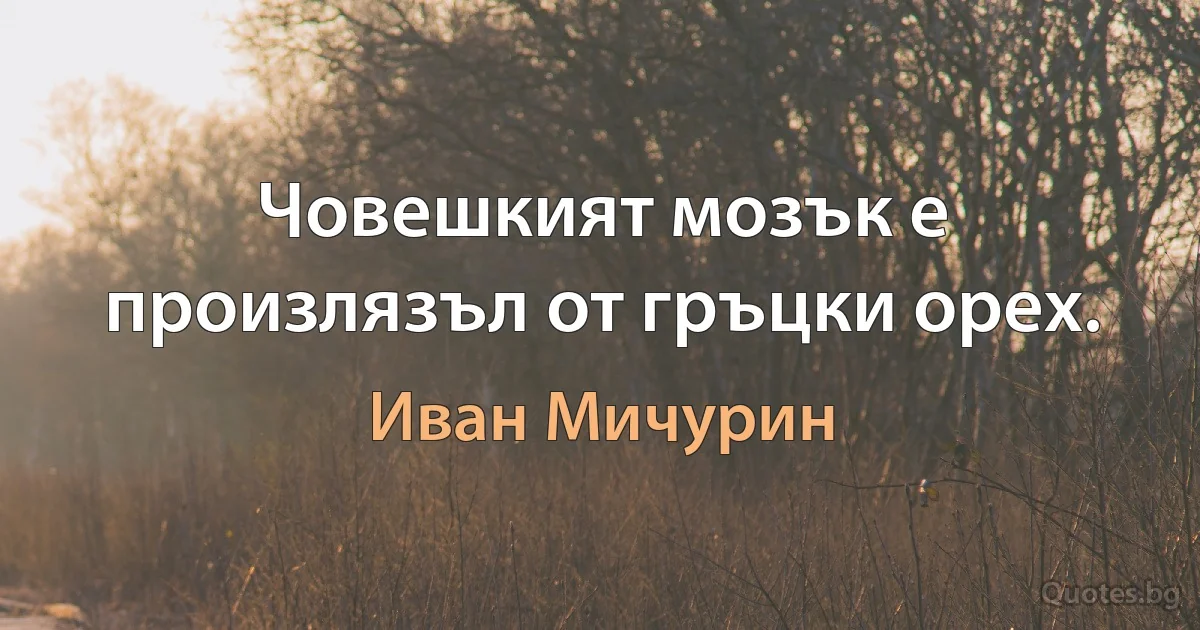 Човешкият мозък е произлязъл от гръцки орех.

Иван Мичурин

Quotes.bg